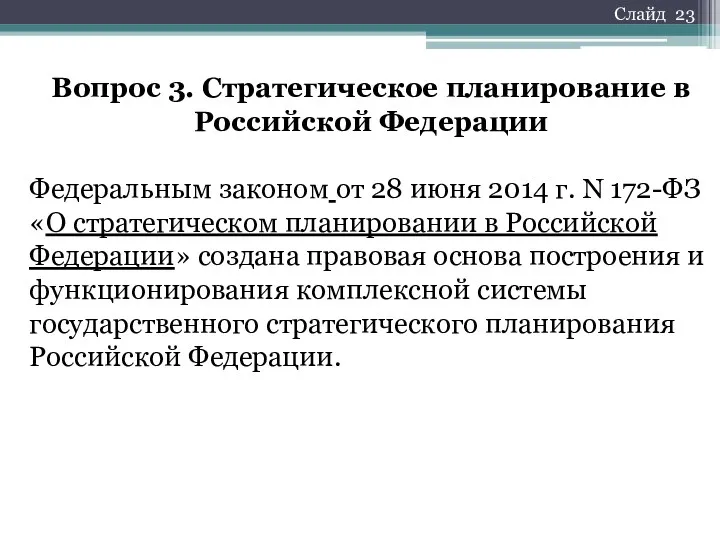 Слайд 23

Вопрос 3. Стратегическое планирование в Российской Федерации

Федеральным законом от 28 июня 2014 г. N 172-ФЗ «О стратегическом планировании в Российской Федерации» создана правовая основа построения и функционирования комплексной системы государственного стратегического планирования Российской Федерации.